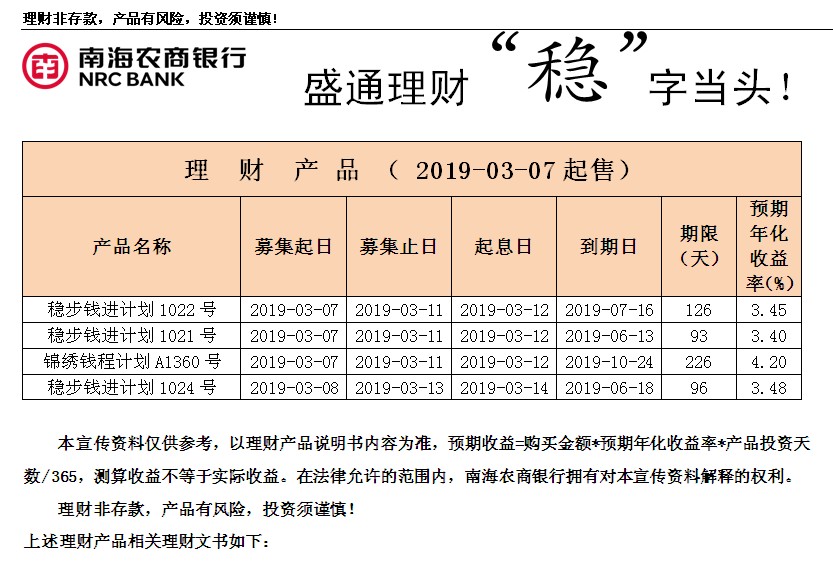 理财非存款，产品有风险，投资须谨慎！

南海农商银行
NRC BANK

盛通理财“稳”字当头！

| 理 财 产 品 （ 2019-03-07 起售） | | | | | | |
|---|---|---|---|---|---|---|
| 产品名称 | 募集起日 | 募集止日 | 起息日 | 到期日 | 期限（天） | 预期年化收益率(%) |
| 稳步钱进计划 1022 号 | 2019-03-07 | 2019-03-11 | 2019-03-12 | 2019-07-16 | 126 | 3.45 |
| 稳步钱进计划 1021 号 | 2019-03-07 | 2019-03-11 | 2019-03-12 | 2019-06-13 | 93 | 3.40 |
| 锦绣钱程计划 A1360 号 | 2019-03-07 | 2019-03-11 | 2019-03-12 | 2019-10-24 | 226 | 4.20 |
| 稳步钱进计划 1024 号 | 2019-03-08 | 2019-03-13 | 2019-03-14 | 2019-06-18 | 96 | 3.48 |

本宣传资料仅供参考，以理财产品说明书内容为准，预期收益=购买金额*预期年化收益率*产品投资天数/365，测算收益不等于实际收益。在法律允许的范围内，南海农商银行拥有对本宣传资料解释的权利。

理财非存款，产品有风险，投资须谨慎！

上述理财产品相关理财文书如下：